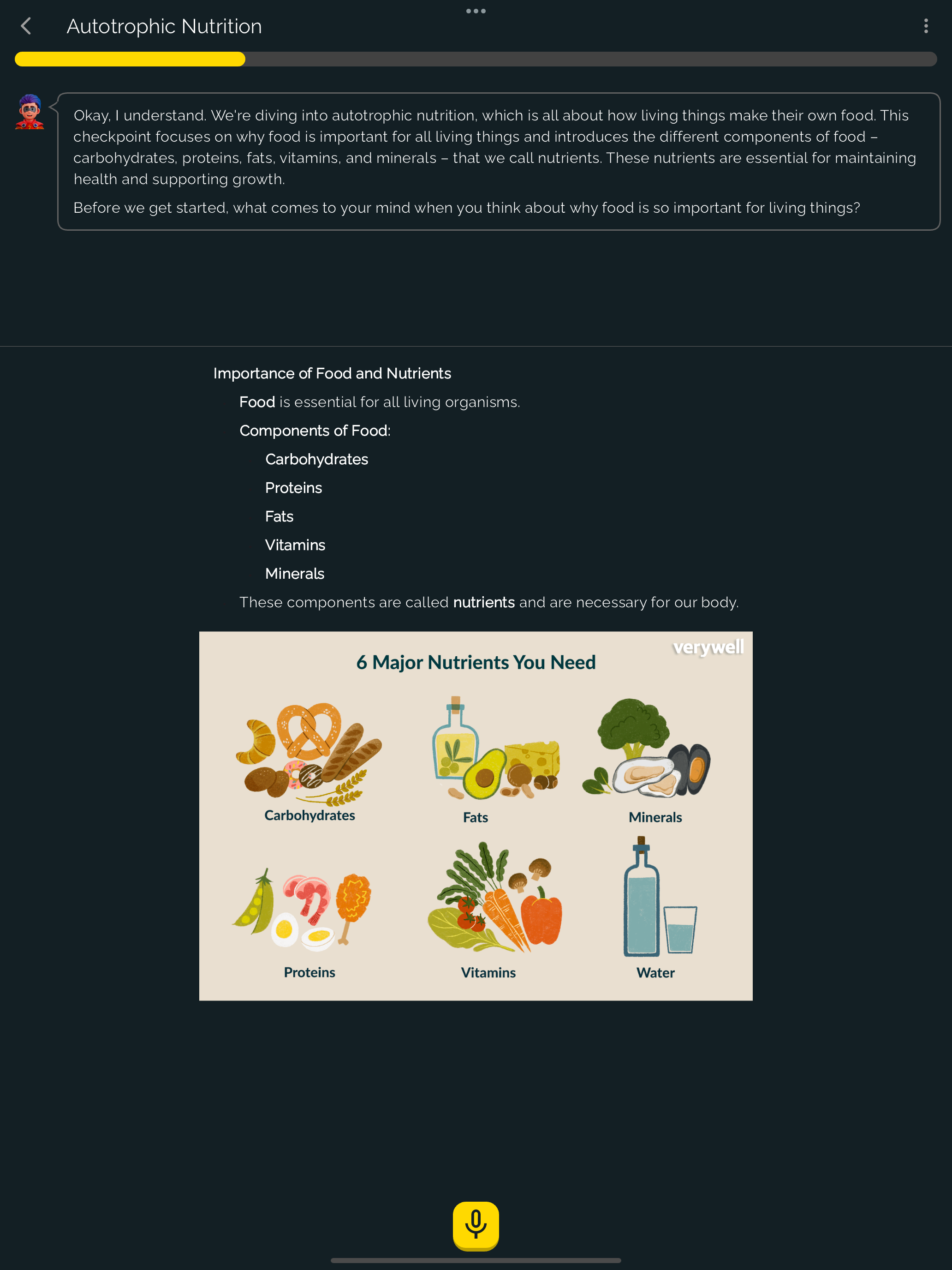 Autotrophic Nutrition

Okay, I understand. We're diving into autotrophic nutrition, which is all about how living things make their own food. This checkpoint focuses on why food is important for all living things and introduces the different components of food – carbohydrates, proteins, fats, vitamins, and minerals – that we call nutrients. These nutrients are essential for maintaining health and supporting growth.

Before we get started, what comes to your mind when you think about why food is so important for living things?

Importance of Food and Nutrients

Food is essential for all living organisms.

Components of Food:

Carbohydrates

Proteins

Fats

Vitamins

Minerals

These components are called nutrients and are necessary for our body.

verywell

6 Major Nutrients You Need

Carbohydrates

Fats

Minerals

Proteins

Vitamins

Water